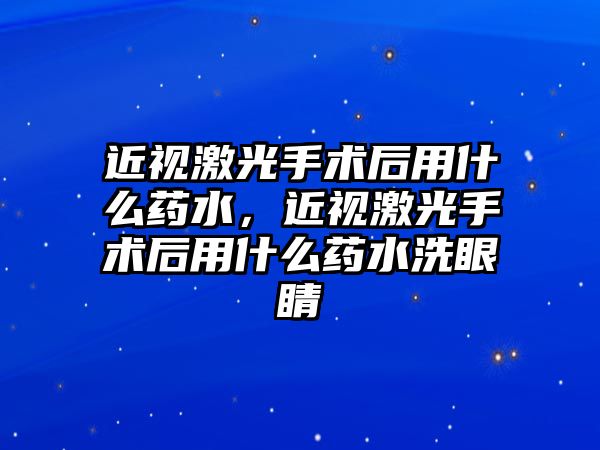 近视激光手术后用什么药水，近视激光手术后用什么药水洗眼睛